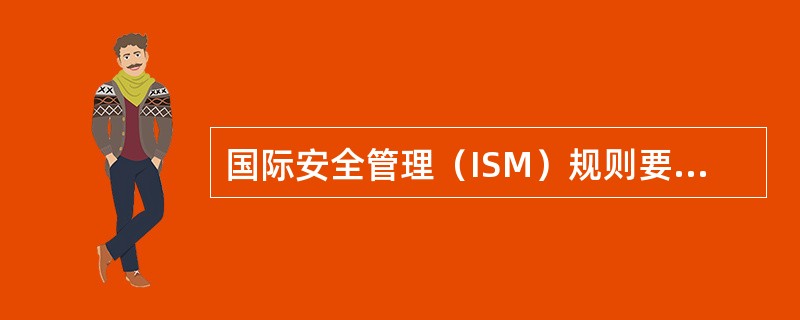 国际安全管理（ISM）规则要...